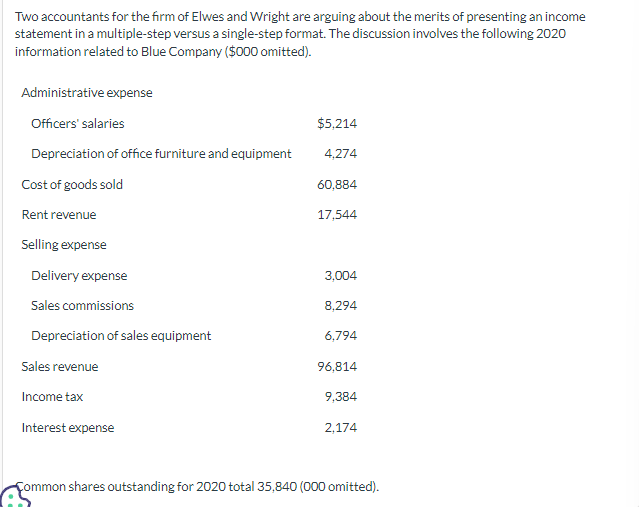 Two accountants for the firm of Elwes and Wright are arguing about the merits of presenting an income statement in a multiple-step versus a single-step format. The discussion involves the following 2020 information related to Blue Company ($000 omitted).

| | |
|---|---|
| Administrative expense | |
| Officers' salaries | $5,214 |
| Depreciation of office furniture and equipment | 4,274 |
| Cost of goods sold | 60,884 |
| Rent revenue | 17,544 |
| Selling expense | |
| Delivery expense | 3,004 |
| Sales commissions | 8,294 |
| Depreciation of sales equipment | 6,794 |
| Sales revenue | 96,814 |
| Income tax | 9,384 |
| Interest expense | 2,174 |

Common shares outstanding for 2020 total 35,840 (000 omitted).